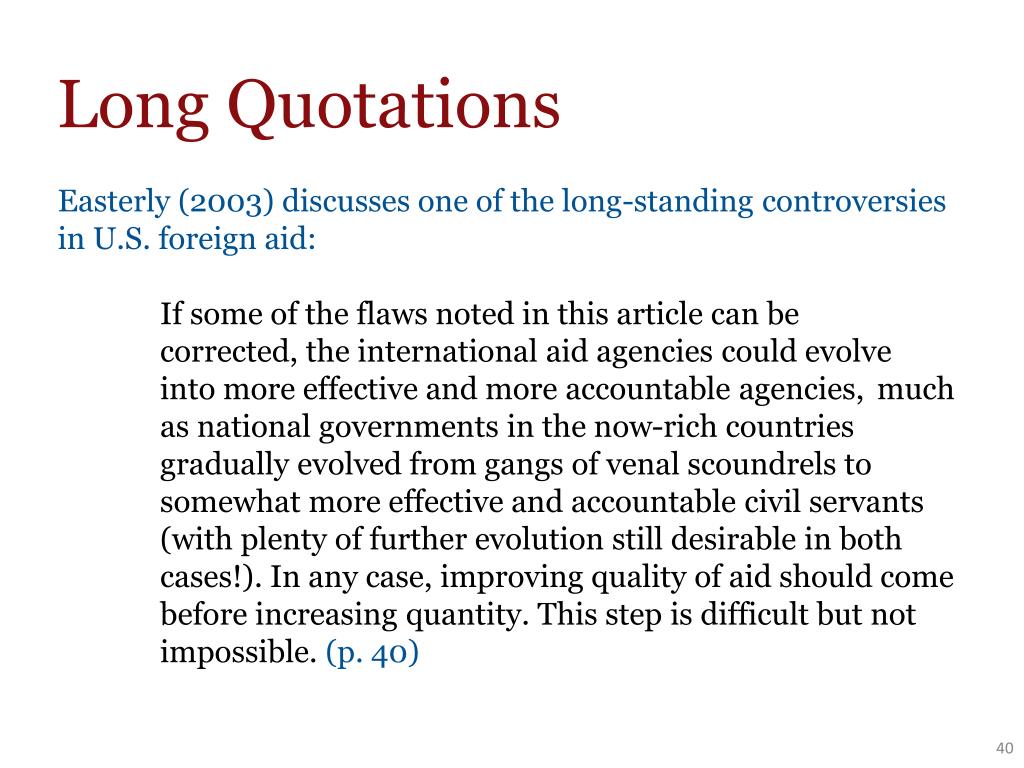 Long Quotations

Easterly (2003) discusses one of the long-standing controversies in U.S. foreign aid:

If some of the flaws noted in this article can be corrected, the international aid agencies could evolve into more effective and more accountable agencies, much as national governments in the now-rich countries gradually evolved from gangs of venal scoundrels to somewhat more effective and accountable civil servants (with plenty of further evolution still desirable in both cases!). In any case, improving quality of aid should come before increasing quantity. This step is difficult but not impossible. (p. 40)

40